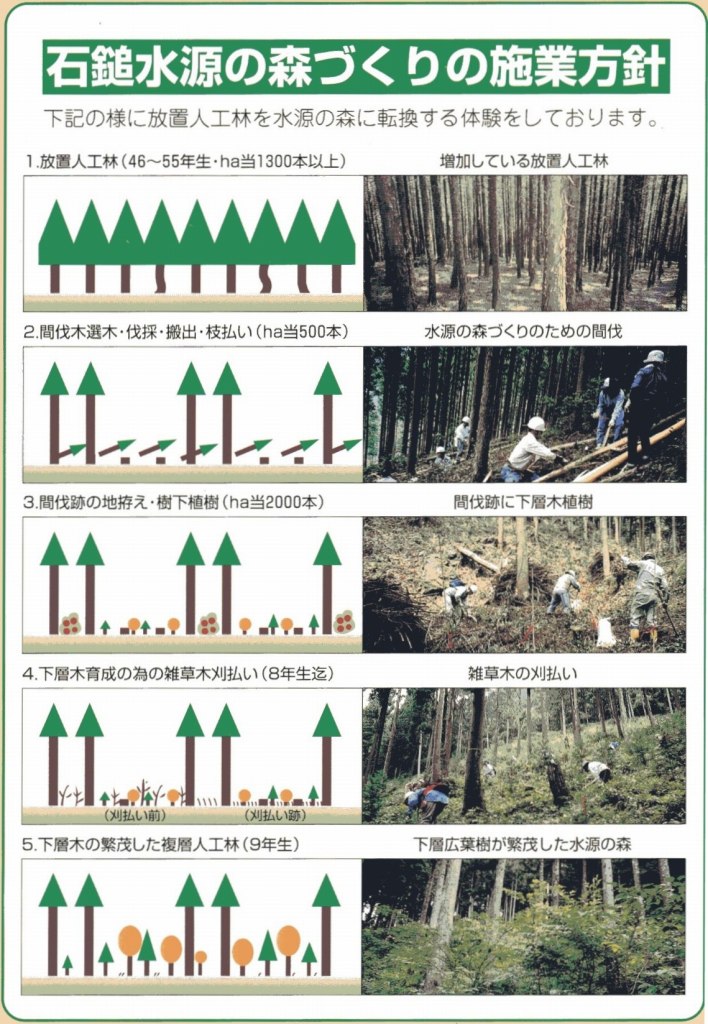 石鎚水源の森づくりの施業方針

下記の様に放置人工林を水源の森に転換する体験をしております。

1.放置人工林（46～55年生・ha当1300本以上）

増加している放置人工林

2.間伐木選木・伐採・搬出・枝払い（ha当500本）

水源の森づくりのための間伐

3.間伐跡の地拵え・樹下植樹（ha当2000本）

間伐跡に下層木植樹

4.下層木育成の為の雑草木刈払い（8年生迄）

（刈払い前） （刈払い跡）

雑草木の刈払い

5.下層木の繁茂した複層人工林（9年生）

下層広葉樹が繁茂した水源の森